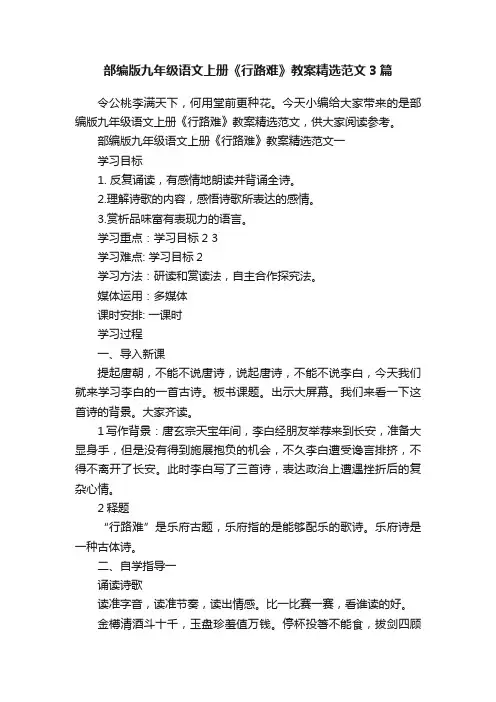 部编版九年级语文上册《行路难》教案精选范文 3 篇

令公桃李满天下，何用堂前更种花。今天小编给大家带来的是部编版九年级语文上册《行路难》教案精选范文，供大家阅读参考。

部编版九年级语文上册《行路难》教案精选范文一

学习目标

1. 反复诵读，有感情地朗读并背诵全诗。

2.理解诗歌的内容，感悟诗歌所表达的感情。

3.赏析品味富有表现力的语言。

学习重点：学习目标 2 3

学习难点: 学习目标 2

学习方法：研读和赏读法，自主合作探究法。

媒体运用：多媒体

课时安排: 一课时

学习过程

一、导入新课

提起唐朝，不能不说唐诗，说起唐诗，不能不说李白，今天我们就来学习李白的一首古诗。板书课题。出示大屏幕。我们来看一下这首诗的背景。大家齐读。

1 写作背景：唐玄宗天宝年间，李白经朋友举荐来到长安，准备大显身手，但是没有得到施展抱负的机会，不久李白遭受谗言排挤，不得不离开了长安。此时李白写了三首诗，表达政治上遭遇挫折后的复杂心情。

2 释题

“行路难”是乐府古题，乐府指的是能够配乐的歌诗。乐府诗是一种古体诗。

二、自学指导一

诵读诗歌

读准字音，读准节奏，读出情感。比一比赛一赛，看谁读的好。

金樽清酒斗十千，玉盘珍羞值万钱。停杯投箸不能食，拔剑四顾